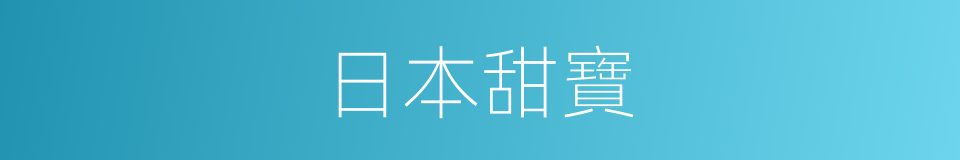 日本甜寶